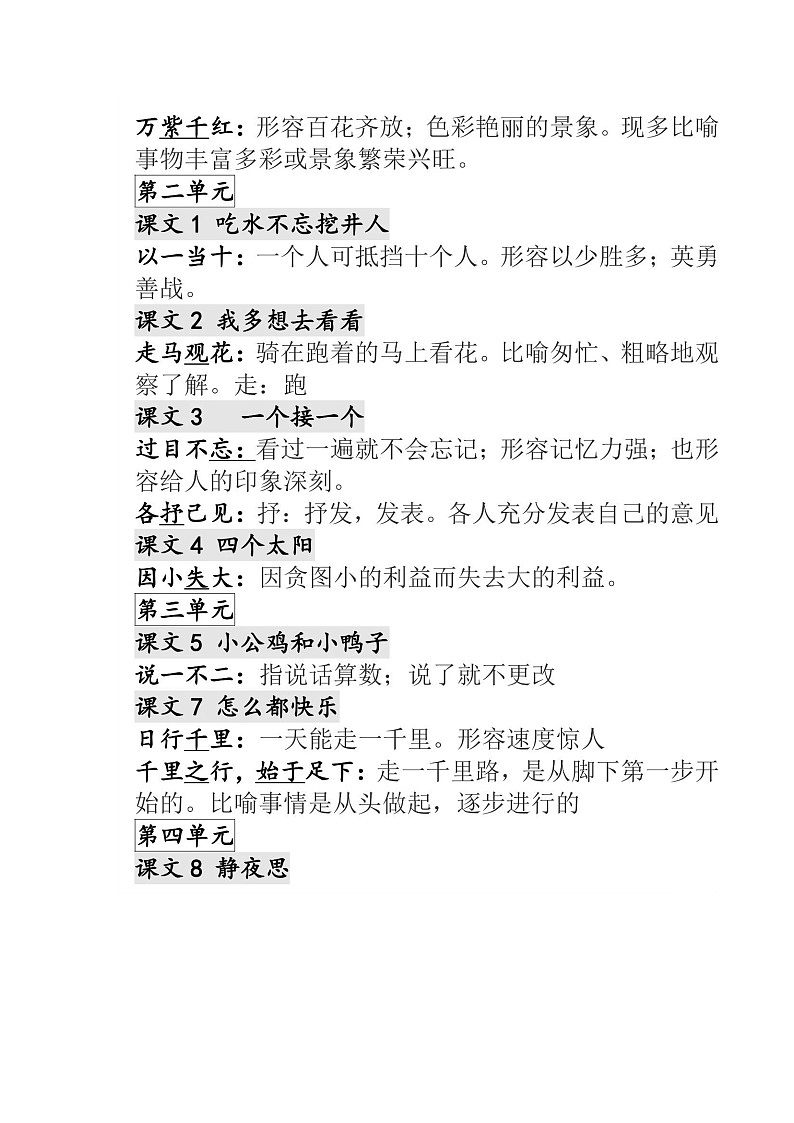 万紫千红：形容百花齐放；色彩艳丽的景象。现多比喻事物丰富多彩或景象繁荣兴旺。

第二单元

课文 1 吃水不忘挖井人

以一当十：一个人可抵挡十个人。形容以少胜多；英勇善战。

课文 2 我多想去看看

走马观花：骑在跑着的马上看花。比喻匆忙、粗略地观察了解。走：跑

课文 3　一个接一个

过目不忘：看过一遍就不会忘记；形容记忆力强；也形容给人的印象深刻。

各抒己见：抒：抒发，发表。各人充分发表自己的意见

课文 4 四个太阳

因小失大：因贪图小的利益而失去大的利益。

第三单元

课文 5 小公鸡和小鸭子

说一不二：指说话算数；说了就不更改

课文 7 怎么都快乐

日行千里：一天能走一千里。形容速度惊人

千里之行，始于足下：走一千里路，是从脚下第一步开始的。比喻事情是从头做起，逐步进行的

第四单元

课文 8 静夜思